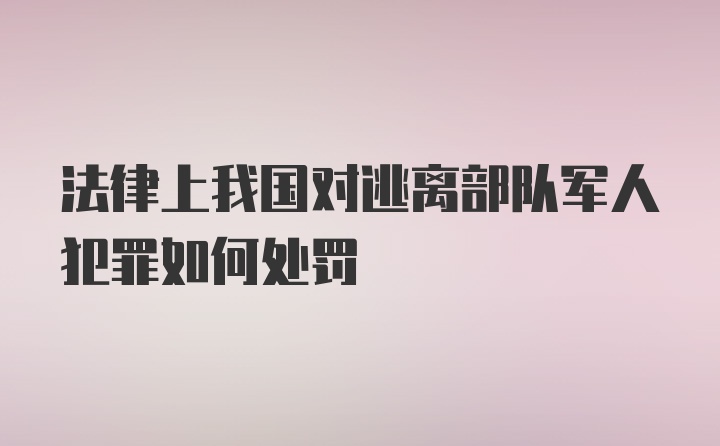 法律上我国对逃离部队军人犯罪如何处罚